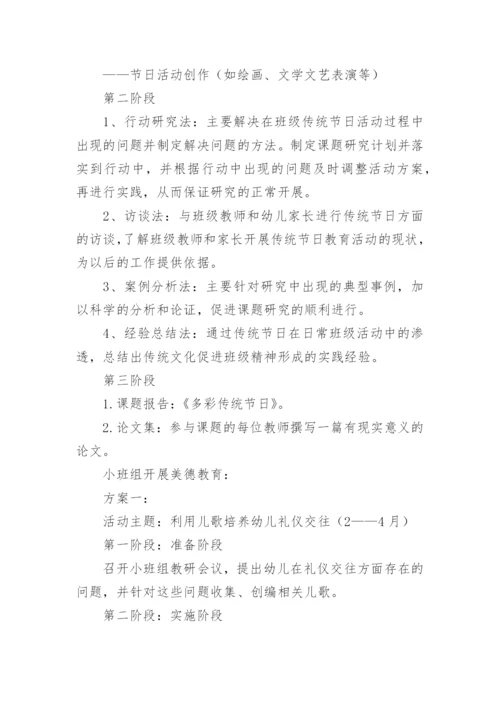 ——节日活动创作（如绘画、文学文艺表演等）

第二阶段

1、行动研究法：主要解决在班级传统节日活动过程中出现的问题并制定解决问题的方法。制定课题研究计划并落实到行动中，并根据行动中出现的问题及时调整活动方案，再进行实践，从而保证研究的正常开展。

2、访谈法：与班级教师和幼儿家长进行传统节日方面的访谈，了解班级教师和家长开展传统节日教育活动的现状，为以后的工作提供依据。

3、案例分析法：主要针对研究中出现的典型事例，加以科学的分析和论证，促进课题研究的顺利进行。

4、经验总结法：通过传统节日在日常班级活动中的渗透，总结出传统文化促进班级精神形成的实践经验。

第三阶段

1.课题报告：《多彩传统节日》。

2.论文集：参与课题的每位教师撰写一篇有现实意义的论文。

小班组开展美德教育：

方案一：

活动主题：利用儿歌培养幼儿礼仪交往（2——4月）

第一阶段：准备阶段

召开小班组教研会议，提出幼儿在礼仪交往方面存在的问题，并针对这些问题收集、创编相关儿歌。

第二阶段：实施阶段